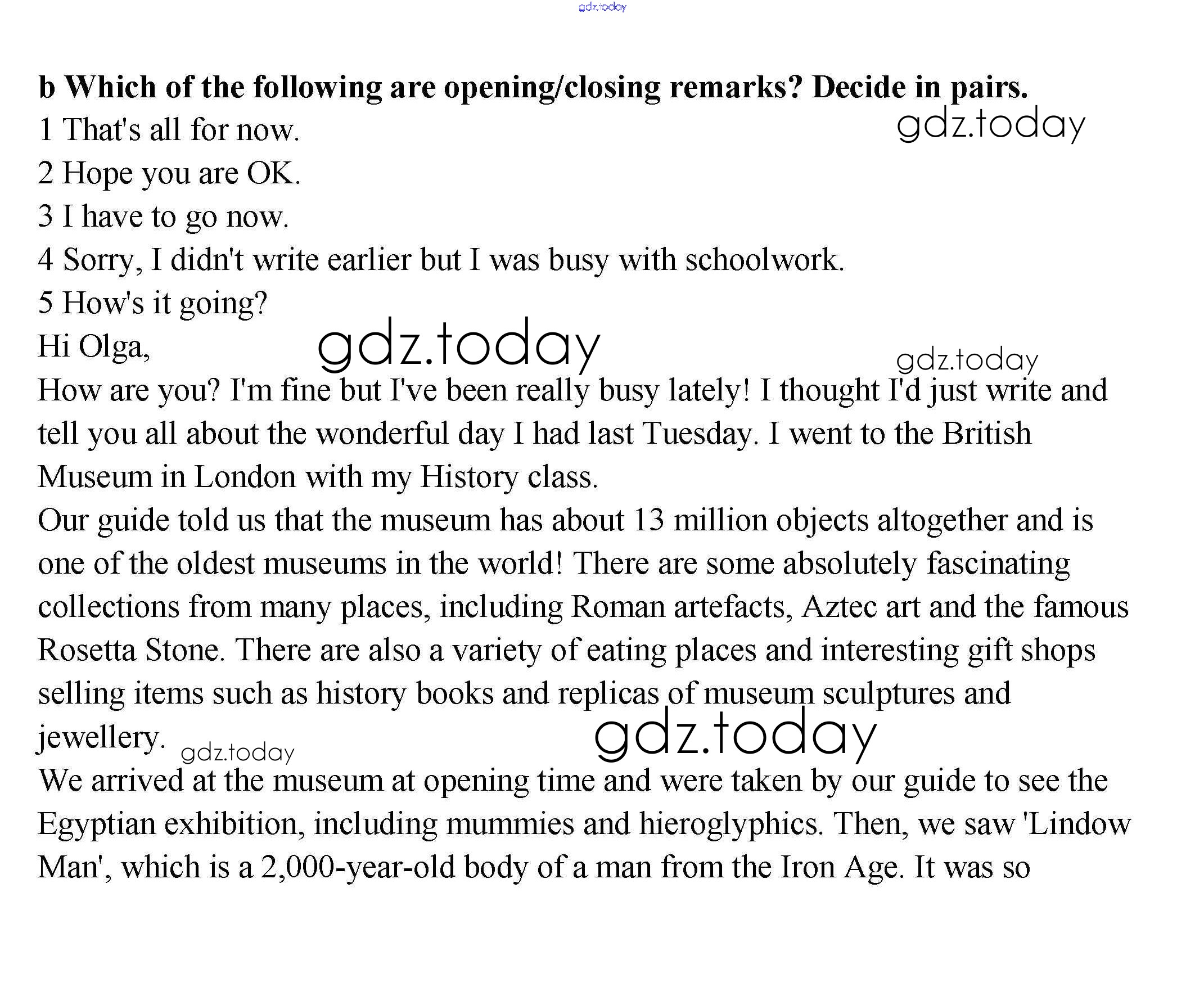 gdz.today

b Which of the following are opening/closing remarks? Decide in pairs.

1 That's all for now.

gdz.today

2 Hope you are OK.

3 I have to go now.

4 Sorry, I didn't write earlier but I was busy with schoolwork.

5 How's it going?

Hi Olga,

gdz.today

gdz.today

How are you? I'm fine but I've been really busy lately! I thought I'd just write and tell you all about the wonderful day I had last Tuesday. I went to the British Museum in London with my History class.

Our guide told us that the museum has about 13 million objects altogether and is one of the oldest museums in the world! There are some absolutely fascinating collections from many places, including Roman artefacts, Aztec art and the famous Rosetta Stone. There are also a variety of eating places and interesting gift shops selling items such as history books and replicas of museum sculptures and jewellery.

gdz.today

gdz.today

We arrived at the museum at opening time and were taken by our guide to see the Egyptian exhibition, including mummies and hieroglyphics. Then, we saw 'Lindow Man', which is a 2,000-year-old body of a man from the Iron Age. It was so